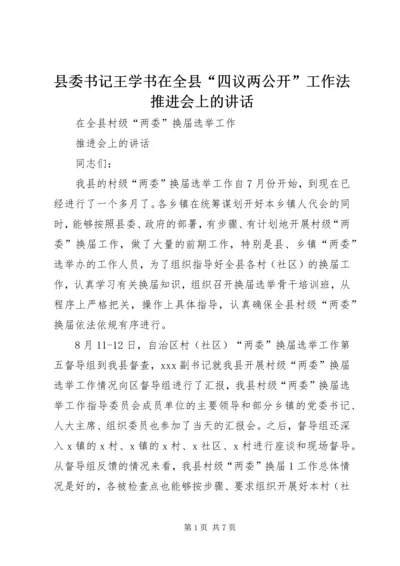 县委书记王学书在全县“四议两公开”工作法推进会上的讲话

在全县村级“两委”换届选举工作

推进会上的讲话

同志们：

我县的村级“两委”换届选举工作自7月份开始，到现在已经进行了一个多月了。各乡镇在统筹谋划开好本乡镇人代会的同时，能够按照县委、政府的部署，有步骤、有计划地开展村级“两委”换届工作，做了大量的前期工作，特别是县、乡镇“两委”选举办的工作人员，为了组织指导好全县各村（社区）的换届工作，认真学习有关换届知识，组织召开换届选举骨干培训班，从程序上严格把关，操作上具体指导，认真确保全县村级“两委”换届依法依规有序进行。

8月11-12日，自治区村（社区）“两委”换届选举工作第五督导组到我县督查，xxx副书记就我县开展村级“两委”换届选举工作情况向区督导组进行了汇报，我县村级“两委”换届选举工作指导委员会成员单位的主要领导和部分乡镇的党委书记、人大主席、组织委员也参加了当天的汇报会。之后，督导组还深入x镇的x村、x镇的x村、x社区、x村进行座谈和现场督导。从督导组反馈的情况来看，我县村级“两委”换届1工作总体情况是好的，各被检查点也能够按步骤、要求组织开展好本村（社

第1页 共7页